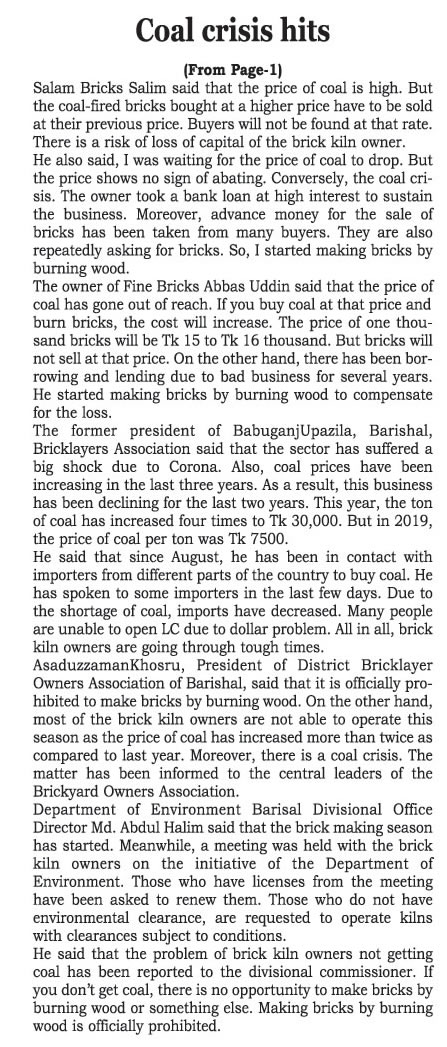 Coal crisis hits

(From Page-1)

Salam Bricks Salim said that the price of coal is high. But the coal-fired bricks bought at a higher price have to be sold at their previous price. Buyers will not be found at that rate. There is a risk of loss of capital of the brick kiln owner.

He also said, I was waiting for the price of coal to drop. But the price shows no sign of abating. Conversely, the coal crisis. The owner took a bank loan at high interest to sustain the business. Moreover, advance money for the sale of bricks has been taken from many buyers. They are also repeatedly asking for bricks. So, I started making bricks by burning wood.

The owner of Fine Bricks Abbas Uddin said that the price of coal has gone out of reach. If you buy coal at that price and burn bricks, the cost will increase. The price of one thousand bricks will be Tk 15 to Tk 16 thousand. But bricks will not sell at that price. On the other hand, there has been borrowing and lending due to bad business for several years. He started making bricks by burning wood to compensate for the loss.

The former president of BabuganjUpazila, Barishal, Bricklayers Association said that the sector has suffered a big shock due to Corona. Also, coal prices have been increasing in the last three years. As a result, this business has been declining for the last two years. This year, the ton of coal has increased four times to Tk 30,000. But in 2019, the price of coal per ton was Tk 7500.

He said that since August, he has been in contact with importers from different parts of the country to buy coal. He has spoken to some importers in the last few days. Due to the shortage of coal, imports have decreased. Many people are unable to open LC due to dollar problem. All in all, brick kiln owners are going through tough times.

AsaduzzamanKhosru, President of District Bricklayer Owners Association of Barishal, said that it is officially prohibited to make bricks by burning wood. On the other hand, most of the brick kiln owners are not able to operate this season as the price of coal has increased more than twice as compared to last year. Moreover, there is a coal crisis. The matter has been informed to the central leaders of the Brickyard Owners Association.

Department of Environment Barisal Divisional Office Director Md. Abdul Halim said that the brick making season has started. Meanwhile, a meeting was held with the brick kiln owners on the initiative of the Department of Environment. Those who have licenses from the meeting have been asked to renew them. Those who do not have environmental clearance, are requested to operate kilns with clearances subject to conditions.

He said that the problem of brick kiln owners not getting coal has been reported to the divisional commissioner. If you don't get coal, there is no opportunity to make bricks by burning wood or something else. Making bricks by burning wood is officially prohibited.